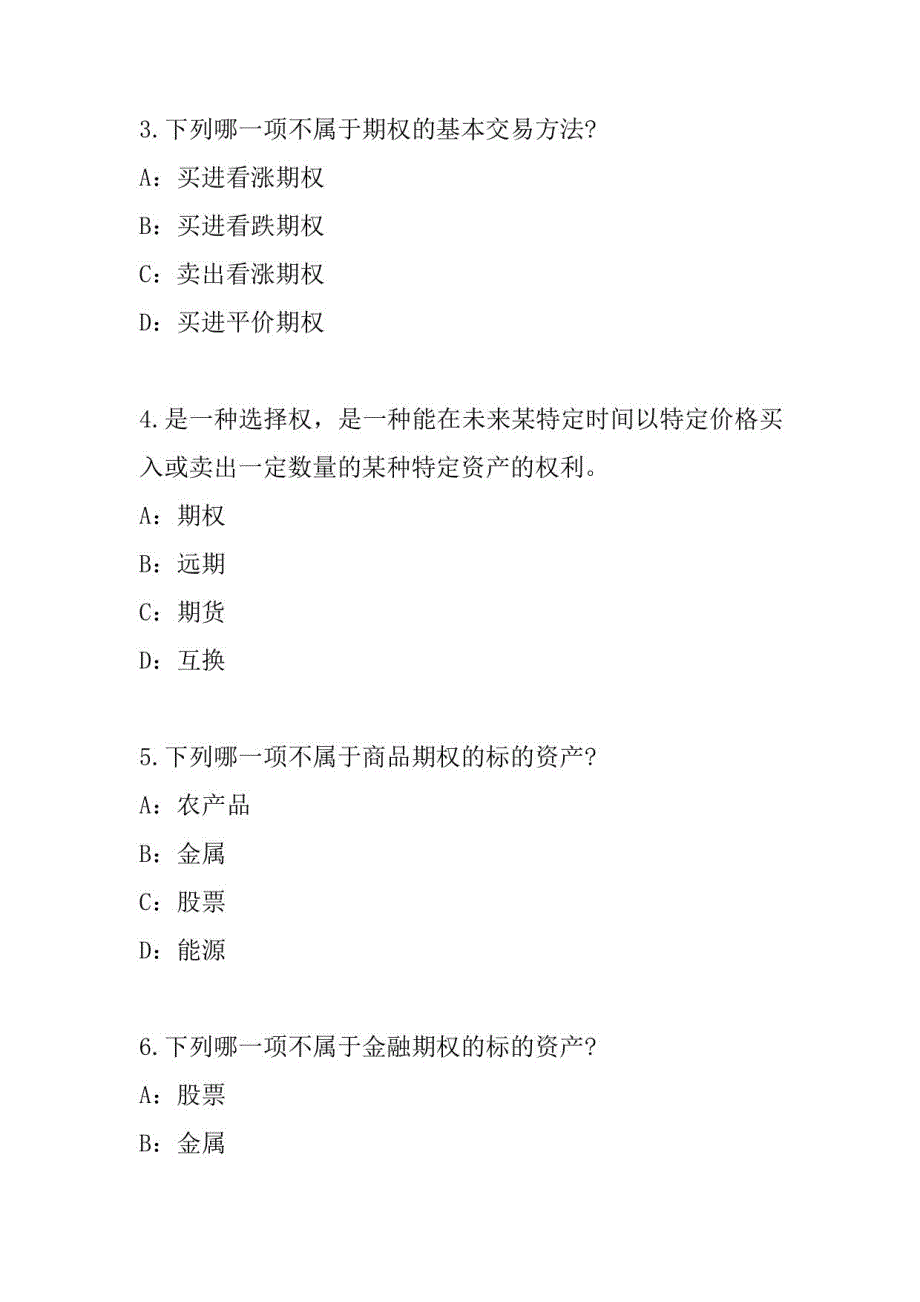 3.下列哪一项不属于期权的基本交易方法?

A：买进看涨期权

B：买进看跌期权

C：卖出看涨期权

D：买进平价期权

4.是一种选择权，是一种能在未来某特定时间以特定价格买入或卖出一定数量的某种特定资产的权利。

A：期权

B：远期

C：期货

D：互换

5.下列哪一项不属于商品期权的标的资产?

A：农产品

B：金属

C：股票

D：能源

6.下列哪一项不属于金融期权的标的资产?

A：股票

B：金属